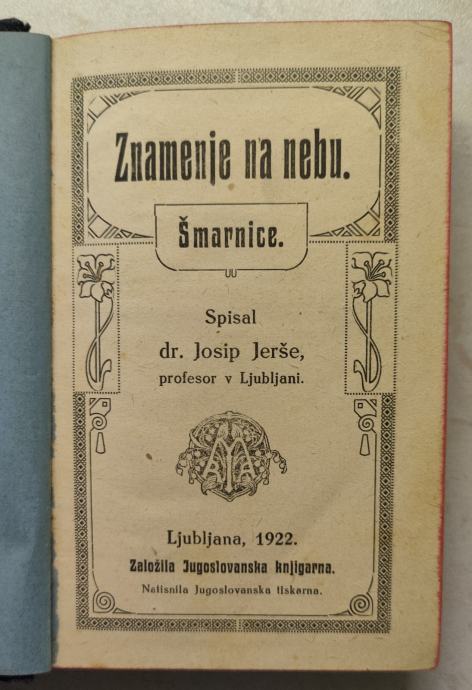 Znamenje na nebu.

Šmarnice.

Spisal
dr. Josip Jerše,
profesor v Ljubljani.

Ljubljana, 1922.
Založila Jugoslovanska knjigarna.
Natisnila Jugoslovanska tiskarna.